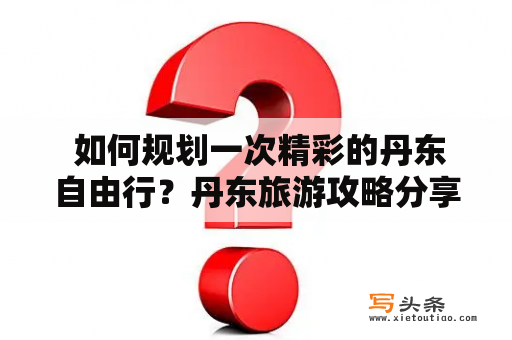 如何规划一次精彩的丹东自由行？丹东旅游攻略分享

写头条
www.xietoutiao.com